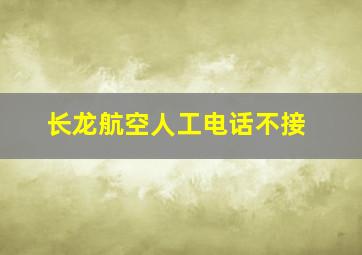 长龙航空人工电话不接